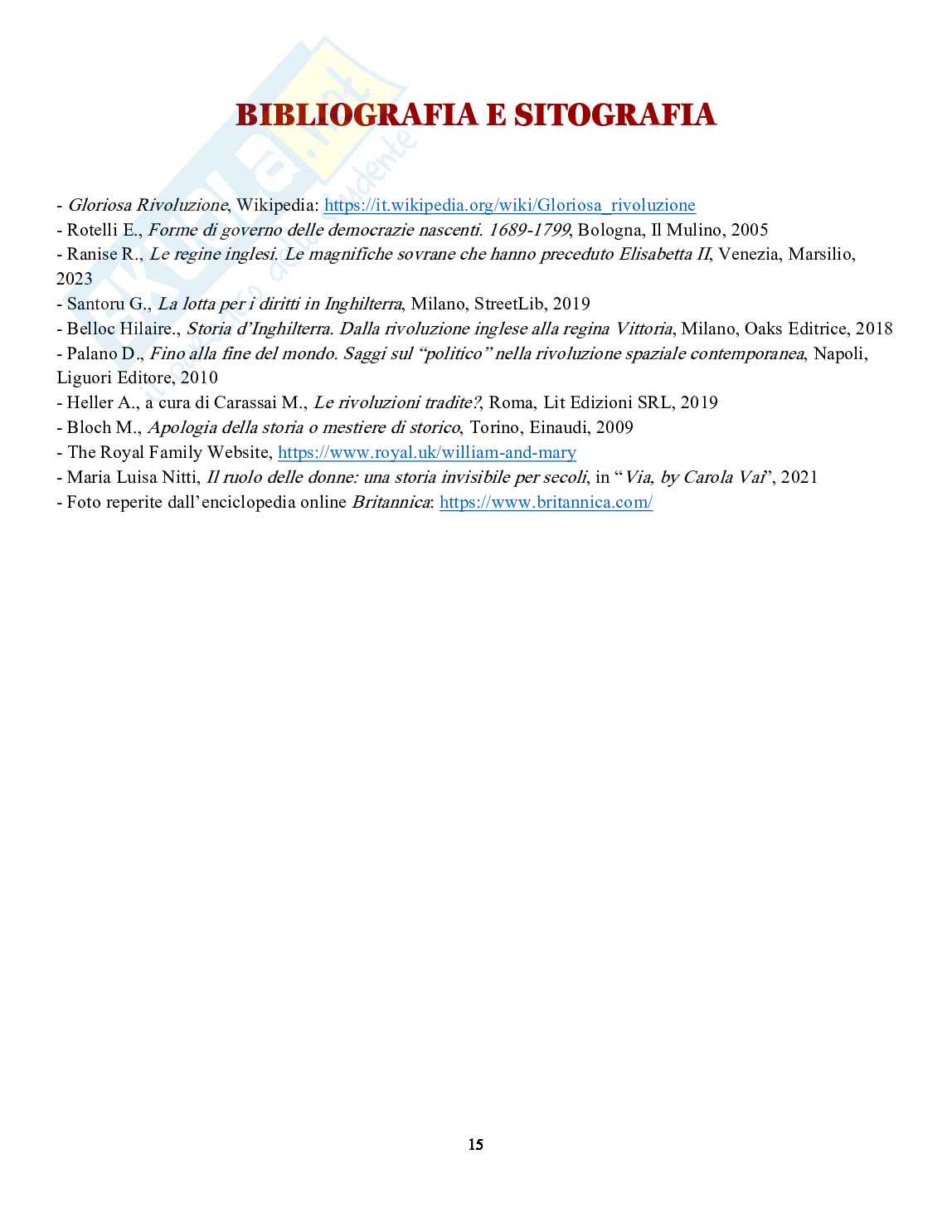 BIBLIOGRAFIA E SITOGRAFIA

- Gloriosa Rivoluzione, Wikipedia: https://it.wikipedia.org/wiki/Gloriosa_rivoluzione
- Rotelli E., Forme di governo delle democrazie nascenti. 1689-1799, Bologna, Il Mulino, 2005
- Ranise R., Le regine inglesi. Le magnifiche sovrane che hanno preceduto Elisabetta II, Venezia, Marsilio, 2023
- Santoru G., La lotta per i diritti in Inghilterra, Milano, StreetLib, 2019
- Belloc Hilaire., Storia d'Inghilterra. Dalla rivoluzione inglese alla regina Vittoria, Milano, Oaks Editrice, 2018
- Palano D., Fino alla fine del mondo. Saggi sul "politico" nella rivoluzione spaziale contemporanea, Napoli, Liguori Editore, 2010
- Heller A., a cura di Carassai M., Le rivoluzioni tradite?, Roma, Lit Edizioni SRL, 2019
- Bloch M., Apologia della storia o mestiere di storico, Torino, Einaudi, 2009
- The Royal Family Website, https://www.royal.uk/william-and-mary
- Maria Luisa Nitti, Il ruolo delle donne: una storia invisibile per secoli, in "Via, by Carola Vai", 2021
- Foto reperite dall'enciclopedia online Britannica: https://www.britannica.com/

15